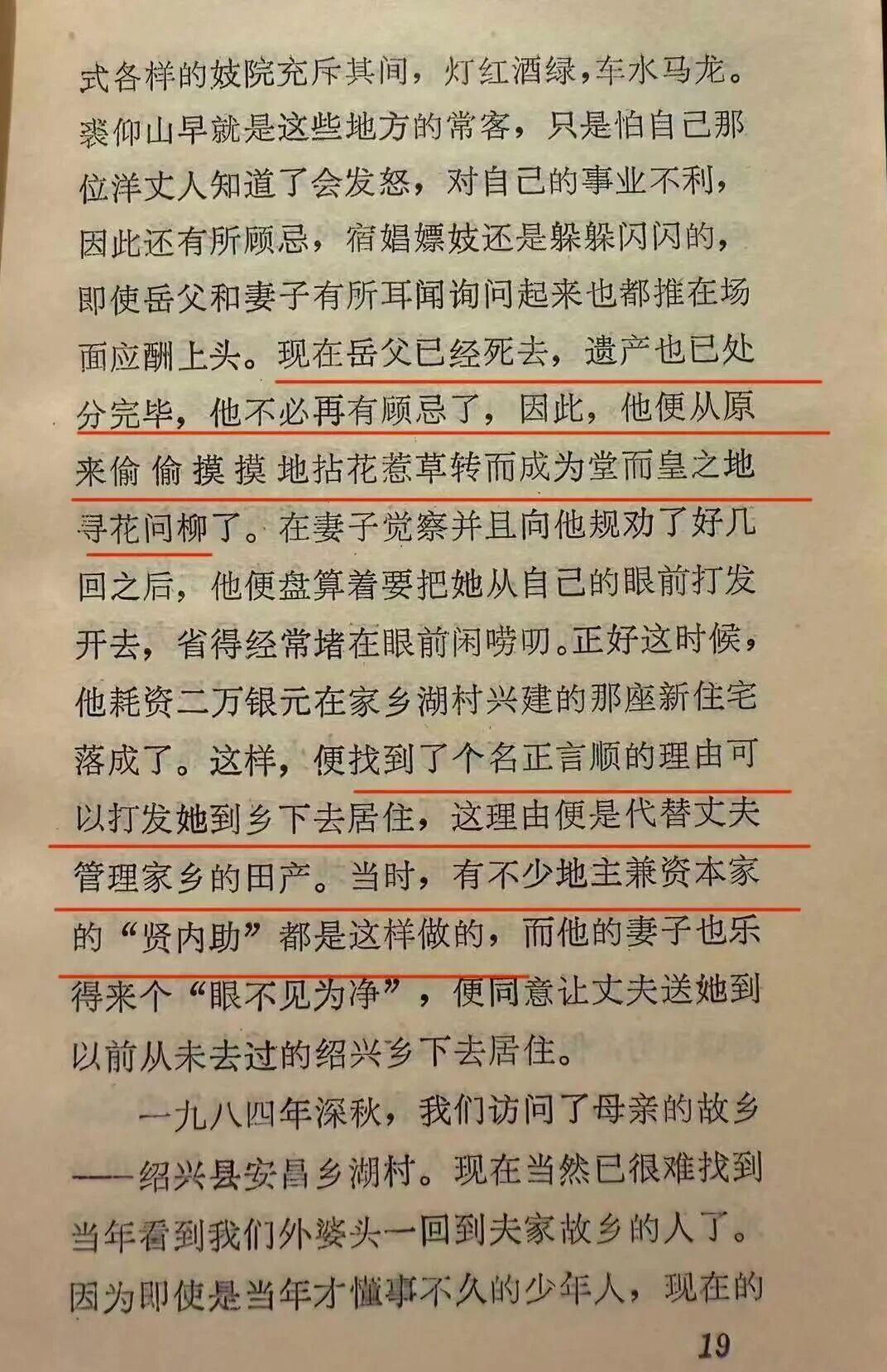 式各样的妓院充斥其间，灯红酒绿，车水马龙。裘仰山早就是这些地方的常客，只是怕自己那位洋丈人知道了会发怒，对自己的事业不利，因此还有所顾忌，宿娼嫖妓还是躲躲闪闪的，即使岳父和妻子有所耳闻询问起来也都推在场面应酬上头。现在岳父已经死去，遗产也已处分完毕，他不必再有顾忌了，因此，他便从原来偷偷摸摸地拈花惹草转而成为堂而皇之地寻花问柳了。在妻子觉察并且向他规劝了好几回之后，他便盘算着要把她从自己的眼前打发开去，省得经常堵在眼前闲唠叨。正好这时候，他耗资二万银元在家乡湖村兴建的那座新住宅落成了。这样，便找到了个名正言顺的理由可以打发她到乡下去居住，这理由便是代替丈夫管理家乡的田产。当时，有不少地主兼资本家的“贤内助”都是这样做的，而他的妻子也乐得来个“眼不见为净”，便同意让丈夫送她到以前从未去过的绍兴乡下去居住。

一九八四年深秋，我们访问了母亲的故乡——绍兴县安昌乡湖村。现在当然已很难找到当年看到我们外婆头一回到夫家故乡的人了。因为即使是当年才懂事不久的少年人，现在的

19